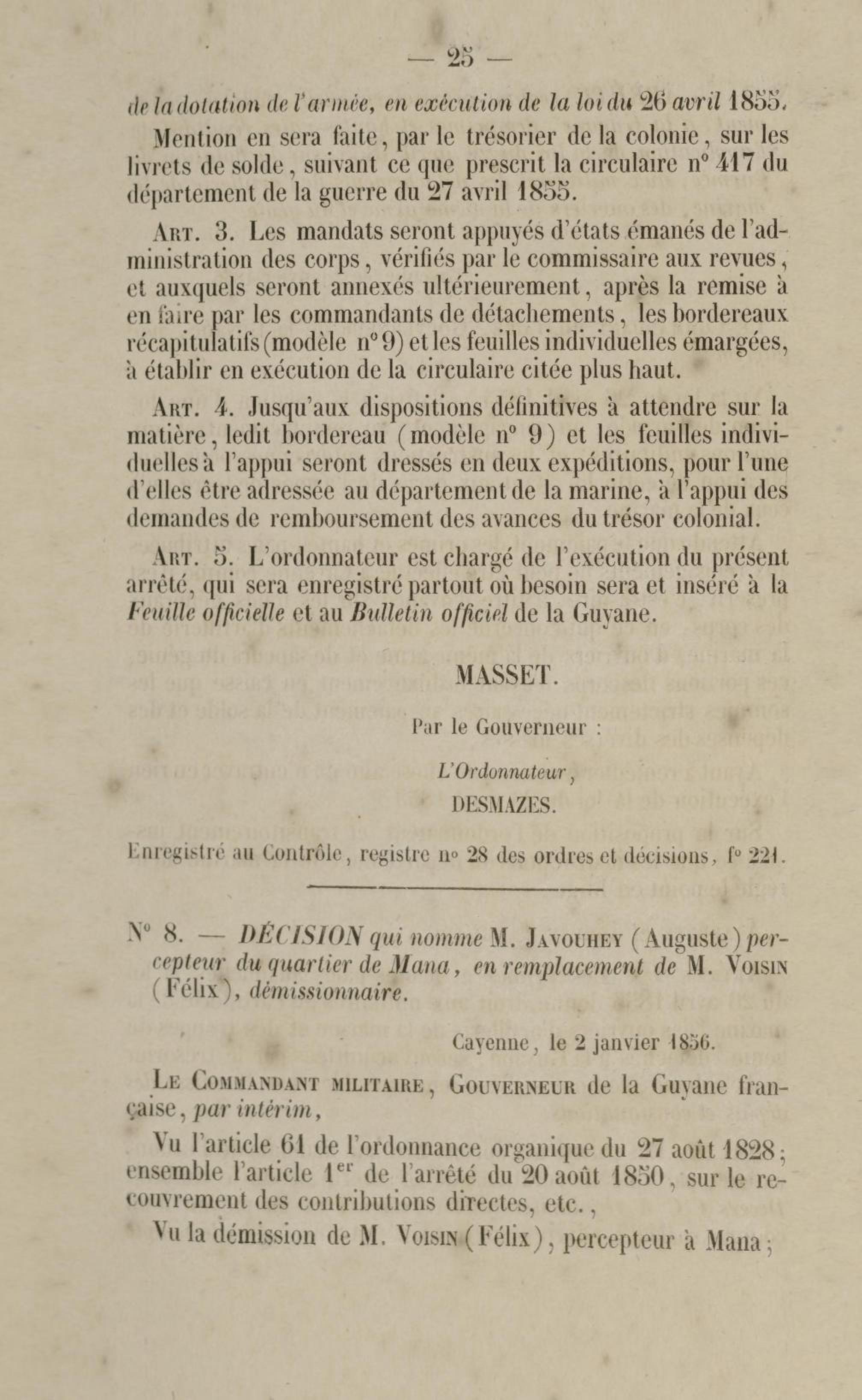 — 25 —

de la dotation de l'armée, en exécution de la loi du 26 avril 1855.

Mention en sera faite, par le trésorier de la colonie, sur les livrets de solde, suivant ce que prescrit la circulaire n° 417 du département de la guerre du 27 avril 1855.

Art. 3. Les mandats seront appuyés d'états émanés de l'administration des corps, vérifiés par le commissaire aux revues, et auxquels seront annexés ultérieurement, après la remise à en faire par les commandants de détachements, les bordereaux récapitulatifs (modèle n° 9) et les feuilles individuelles émargées, à établir en exécution de la circulaire citée plus haut.

Art. 4. Jusqu'aux dispositions définitives à attendre sur la matière, ledit bordereau (modèle n° 9) et les feuilles individuelles à l'appui seront dressés en deux expéditions, pour l'une d'elles être adressée au département de la marine, à l'appui des demandes de remboursement des avances du trésor colonial.

Art. 5. L'ordonnateur est chargé de l'exécution du présent arrêté, qui sera enregistré partout où besoin sera et inséré à la Feuille officielle et au Bulletin officiel de la Guyane.

MASSET.

Par le Gouverneur :

L'Ordonnateur,

DESMAZES.

Enregistré au Contrôle, registre n° 28 des ordres et décisions, f° 221.

N° 8. — DÉCISION qui nomme M. Javouhey (Auguste) percepteur du quartier de Mana, en remplacement de M. Voisin (Félix), démissionnaire.

Cayenne, le 2 janvier 1856.

Le Commandant militaire, Gouverneur de la Guyane française, par intérim,

Vu l'article 61 de l'ordonnance organique du 27 août 1828; ensemble l'article 1er de l'arrêté du 20 août 1850, sur le recouvrement des contributions directes, etc.,

Vu la démission de M. Voisin (Félix), percepteur à Mana;